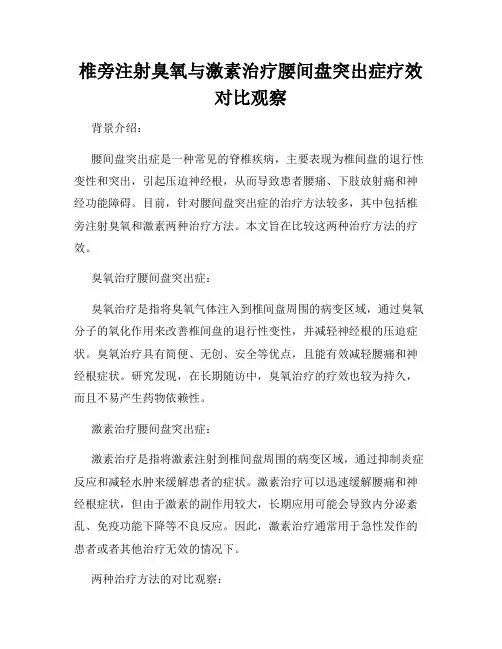 椎旁注射臭氧与激素治疗腰间盘突出症疗效对比观察

背景介绍：

腰间盘突出症是一种常见的脊椎疾病，主要表现为椎间盘的退行性变性和突出，引起压迫神经根，从而导致患者腰痛、下肢放射痛和神经功能障碍。目前，针对腰间盘突出症的治疗方法较多，其中包括椎旁注射臭氧和激素两种治疗方法。本文旨在比较这两种治疗方法的疗效。

臭氧治疗腰间盘突出症：

臭氧治疗是指将臭氧气体注入到椎间盘周围的病变区域，通过臭氧分子的氧化作用来改善椎间盘的退行性变性，并减轻神经根的压迫症状。臭氧治疗具有简便、无创、安全等优点，且能有效减轻腰痛和神经根症状。研究发现，在长期随访中，臭氧治疗的疗效也较为持久，而且不易产生药物依赖性。

激素治疗腰间盘突出症：

激素治疗是指将激素注射到椎间盘周围的病变区域，通过抑制炎症反应和减轻水肿来缓解患者的症状。激素治疗可以迅速缓解腰痛和神经根症状，但由于激素的副作用较大，长期应用可能会导致内分泌紊乱、免疫功能下降等不良反应。因此，激素治疗通常用于急性发作的患者或者其他治疗无效的情况下。

两种治疗方法的对比观察：